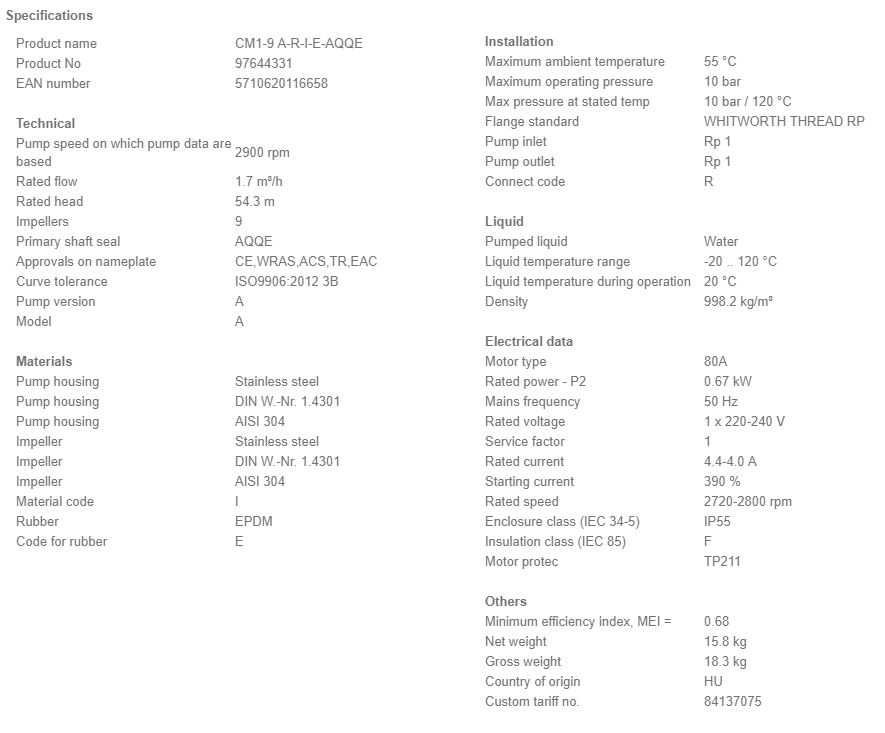 Specifications

| Product name | CM1-9 A-R-I-E-AQQE |
|---|---|
| Product No | 97644331 |
| EAN number | 5710620116658 |

Technical

| Pump speed on which pump data are based | 2900 rpm |
|---|---|
| Rated flow | 1.7 m³/h |
| Rated head | 54.3 m |
| Impellers | 9 |
| Primary shaft seal | AQQE |
| Approvals on nameplate | CE,WRAS,ACS,TR,EAC |
| Curve tolerance | ISO9906:2012 3B |
| Pump version | A |
| Model | A |

Materials

| Pump housing | Stainless steel |
|---|---|
| Pump housing | DIN W.-Nr. 1.4301 |
| Pump housing | AISI 304 |
| Impeller | Stainless steel |
| Impeller | DIN W.-Nr. 1.4301 |
| Impeller | AISI 304 |
| Material code | I |
| Rubber | EPDM |
| Code for rubber | E |

Installation

| Maximum ambient temperature | 55 °C |
|---|---|
| Maximum operating pressure | 10 bar |
| Max pressure at stated temp | 10 bar / 120 °C |
| Flange standard | WHITWORTH THREAD RP |
| Pump inlet | Rp 1 |
| Pump outlet | Rp 1 |
| Connect code | R |

Liquid

| Pumped liquid | Water |
|---|---|
| Liquid temperature range | -20 .. 120 °C |
| Liquid temperature during operation | 20 °C |
| Density | 998.2 kg/m³ |

Electrical data

| Motor type | 80A |
|---|---|
| Rated power - P2 | 0.67 kW |
| Mains frequency | 50 Hz |
| Rated voltage | 1 x 220-240 V |
| Service factor | 1 |
| Rated current | 4.4-4.0 A |
| Starting current | 390 % |
| Rated speed | 2720-2800 rpm |
| Enclosure class (IEC 34-5) | IP55 |
| Insulation class (IEC 85) | F |
| Motor protec | TP211 |

Others

| Minimum efficiency index, MEI = | 0.68 |
|---|---|
| Net weight | 15.8 kg |
| Gross weight | 18.3 kg |
| Country of origin | HU |
| Custom tariff no. | 84137075 |